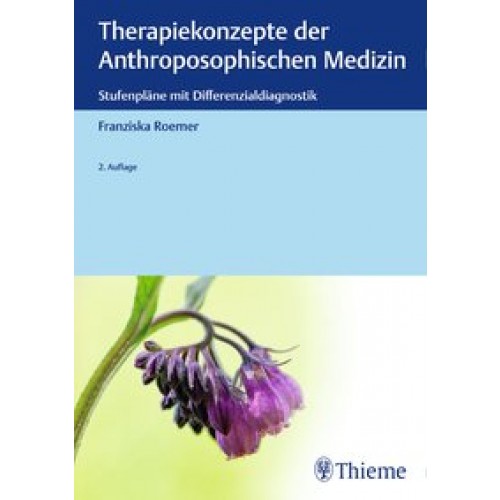 Therapiekonzepte der Anthroposophischen Medizin

Stufenpläne mit Differenzialdiagnostik

Franziska Roemer

2. Auflage

Thieme